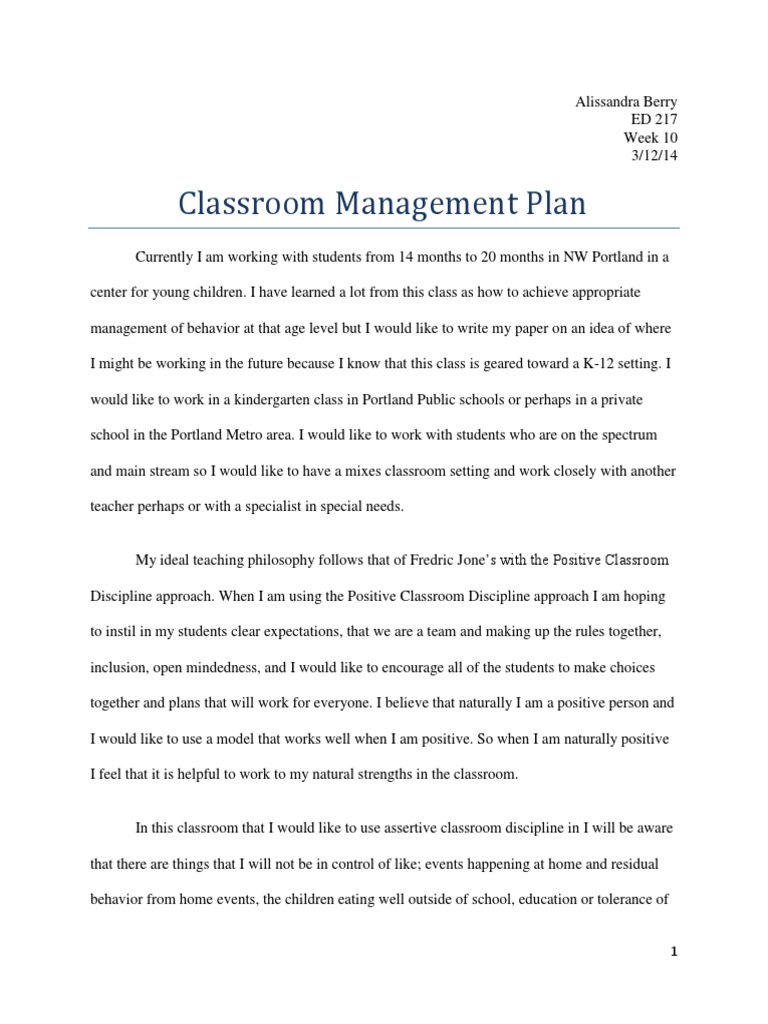 Alissandra Berry
ED 217
Week 10
3/12/14

Classroom Management Plan

Currently I am working with students from 14 months to 20 months in NW Portland in a center for young children. I have learned a lot from this class as how to achieve appropriate management of behavior at that age level but I would like to write my paper on an idea of where I might be working in the future because I know that this class is geared toward a K-12 setting. I would like to work in a kindergarten class in Portland Public schools or perhaps in a private school in the Portland Metro area. I would like to work with students who are on the spectrum and main stream so I would like to have a mixes classroom setting and work closely with another teacher perhaps or with a specialist in special needs.

My ideal teaching philosophy follows that of Fredric Jone's with the Positive Classroom Discipline approach. When I am using the Positive Classroom Discipline approach I am hoping to instil in my students clear expectations, that we are a team and making up the rules together, inclusion, open mindedness, and I would like to encourage all of the students to make choices together and plans that will work for everyone. I believe that naturally I am a positive person and I would like to use a model that works well when I am positive. So when I am naturally positive I feel that it is helpful to work to my natural strengths in the classroom.

In this classroom that I would like to use assertive classroom discipline in I will be aware that there are things that I will not be in control of like; events happening at home and residual behavior from home events, the children eating well outside of school, education or tolerance of

1